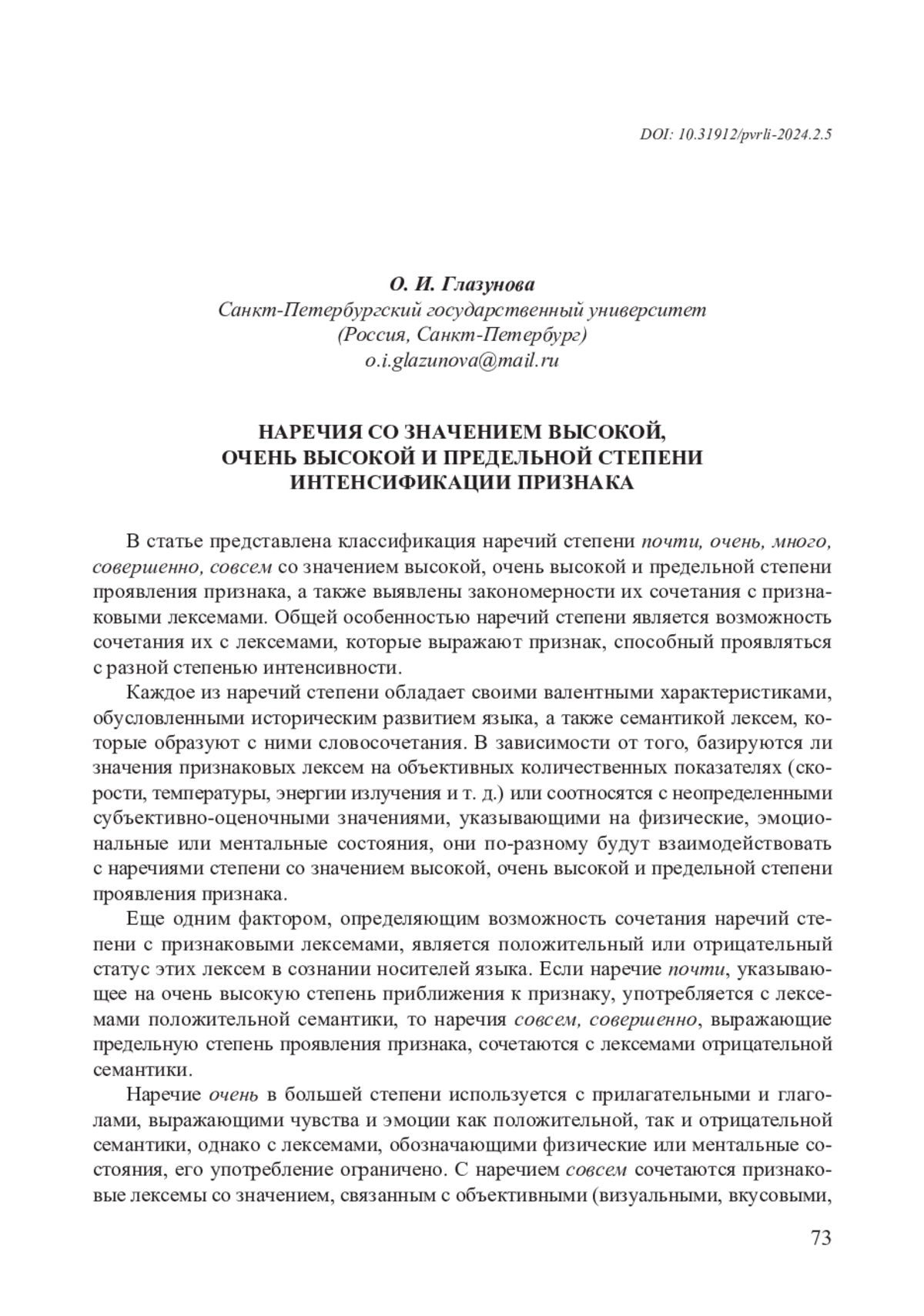 DOI: 10.31912/pvrli-2024.2.5

О. И. Глазунова
Санкт-Петербургский государственный университет
(Россия, Санкт-Петербург)
o.i.glazunova@mail.ru

НАРЕЧИЯ СО ЗНАЧЕНИЕМ ВЫСОКОЙ, ОЧЕНЬ ВЫСОКОЙ И ПРЕДЕЛЬНОЙ СТЕПЕНИ ИНТЕНСИФИКАЦИИ ПРИЗНАКА

В статье представлена классификация наречий степени почти, очень, много, совершенно, совсем со значением высокой, очень высокой и предельной степени проявления признака, а также выявлены закономерности их сочетания с признаковыми лексемами. Общей особенностью наречий степени является возможность сочетания их с лексемами, которые выражают признак, способный проявляться с разной степенью интенсивности.

Каждое из наречий степени обладает своими валентными характеристиками, обусловленными историческим развитием языка, а также семантикой лексем, которые образуют с ними словосочетания. В зависимости от того, базируются ли значения признаковых лексем на объективных количественных показателях (скорости, температуры, энергии излучения и т. д.) или соотносятся с неопределенными субъективно-оценочными значениями, указывающими на физические, эмоциональные или ментальные состояния, они по-разному будут взаимодействовать с наречиями степени со значением высокой, очень высокой и предельной степени проявления признака.

Еще одним фактором, определяющим возможность сочетания наречий степени с признаковыми лексемами, является положительный или отрицательный статус этих лексем в сознании носителей языка. Если наречие почти, указывающее на очень высокую степень приближения к признаку, употребляется с лексемами положительной семантики, то наречия совсем, совершенно, выражающие предельную степень проявления признака, сочетаются с лексемами отрицательной семантики.

Наречие очень в большей степени используется с прилагательными и глаголами, выражающими чувства и эмоции как положительной, так и отрицательной семантики, однако с лексемами, обозначающими физические или ментальные состояния, его употребление ограничено. С наречием совсем сочетаются признаковые лексемы со значением, связанным с объективными (визуальными, вкусовыми,

73